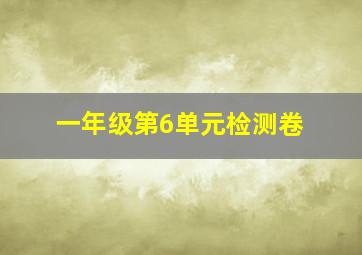 一年级第6单元检测卷